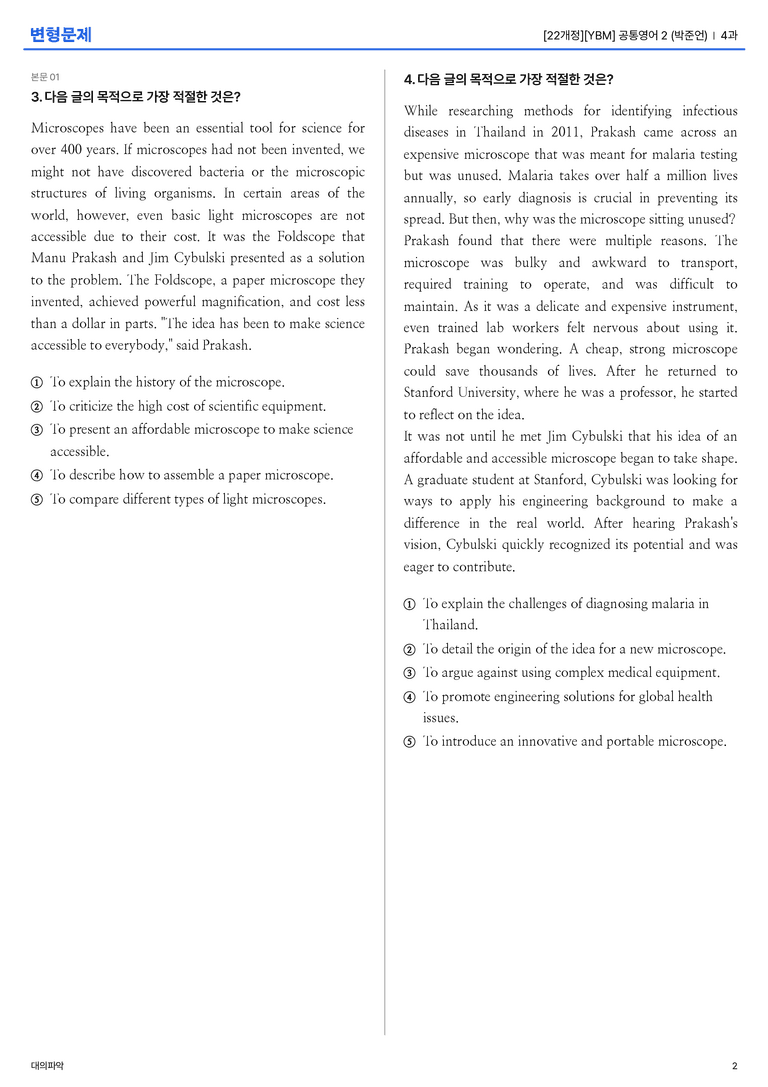 변형문제

[22개정][YBM] 공통영어 2 (박준언) | 4과

본문 01

3. 다음 글의 목적으로 가장 적절한 것은?

Microscopes have been an essential tool for science for over 400 years. If microscopes had not been invented, we might not have discovered bacteria or the microscopic structures of living organisms. In certain areas of the world, however, even basic light microscopes are not accessible due to their cost. It was the Foldscope that Manu Prakash and Jim Cybulski presented as a solution to the problem. The Foldscope, a paper microscope they invented, achieved powerful magnification, and cost less than a dollar in parts. "The idea has been to make science accessible to everybody," said Prakash.

① To explain the history of the microscope.
② To criticize the high cost of scientific equipment.
③ To present an affordable microscope to make science accessible.
④ To describe how to assemble a paper microscope.
⑤ To compare different types of light microscopes.

4. 다음 글의 목적으로 가장 적절한 것은?

While researching methods for identifying infectious diseases in Thailand in 2011, Prakash came across an expensive microscope that was meant for malaria testing but was unused. Malaria takes over half a million lives annually, so early diagnosis is crucial in preventing its spread. But then, why was the microscope sitting unused? Prakash found that there were multiple reasons. The microscope was bulky and awkward to transport, required training to operate, and was difficult to maintain. As it was a delicate and expensive instrument, even trained lab workers felt nervous about using it. Prakash began wondering. A cheap, strong microscope could save thousands of lives. After he returned to Stanford University, where he was a professor, he started to reflect on the idea.

It was not until he met Jim Cybulski that his idea of an affordable and accessible microscope began to take shape. A graduate student at Stanford, Cybulski was looking for ways to apply his engineering background to make a difference in the real world. After hearing Prakash's vision, Cybulski quickly recognized its potential and was eager to contribute.

① To explain the challenges of diagnosing malaria in Thailand.
② To detail the origin of the idea for a new microscope.
③ To argue against using complex medical equipment.
④ To promote engineering solutions for global health issues.
⑤ To introduce an innovative and portable microscope.

대의파악

2